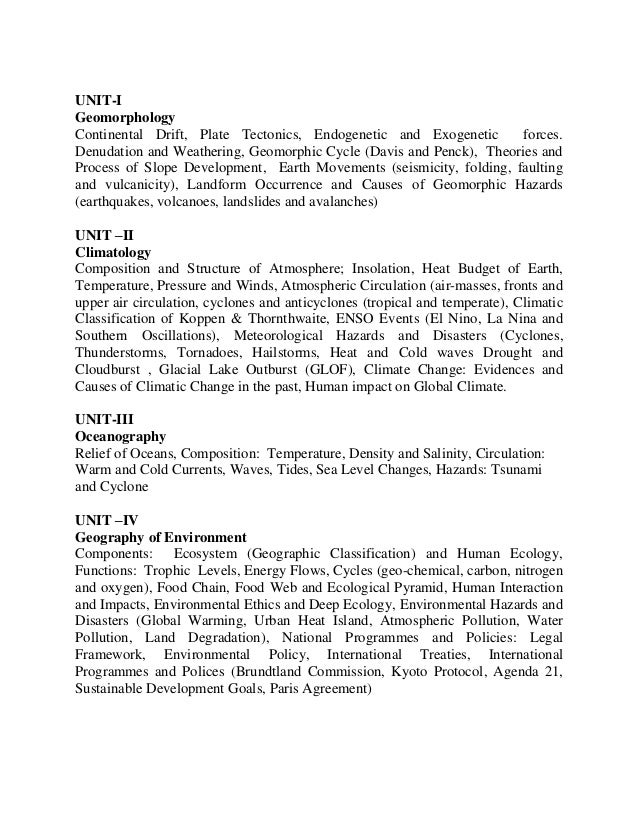 UNIT-I
Geomorphology
Continental Drift, Plate Tectonics, Endogenetic and Exogenetic forces. Denudation and Weathering, Geomorphic Cycle (Davis and Penck), Theories and Process of Slope Development, Earth Movements (seismicity, folding, faulting and vulcanicity), Landform Occurrence and Causes of Geomorphic Hazards (earthquakes, volcanoes, landslides and avalanches)

UNIT –II
Climatology
Composition and Structure of Atmosphere; Insolation, Heat Budget of Earth, Temperature, Pressure and Winds, Atmospheric Circulation (air-masses, fronts and upper air circulation, cyclones and anticyclones (tropical and temperate), Climatic Classification of Koppen & Thornthwaite, ENSO Events (El Nino, La Nina and Southern Oscillations), Meteorological Hazards and Disasters (Cyclones, Thunderstorms, Tornadoes, Hailstorms, Heat and Cold waves Drought and Cloudburst , Glacial Lake Outburst (GLOF), Climate Change: Evidences and Causes of Climatic Change in the past, Human impact on Global Climate.

UNIT-III
Oceanography
Relief of Oceans, Composition: Temperature, Density and Salinity, Circulation: Warm and Cold Currents, Waves, Tides, Sea Level Changes, Hazards: Tsunami and Cyclone

UNIT –IV
Geography of Environment
Components: Ecosystem (Geographic Classification) and Human Ecology, Functions: Trophic Levels, Energy Flows, Cycles (geo-chemical, carbon, nitrogen and oxygen), Food Chain, Food Web and Ecological Pyramid, Human Interaction and Impacts, Environmental Ethics and Deep Ecology, Environmental Hazards and Disasters (Global Warming, Urban Heat Island, Atmospheric Pollution, Water Pollution, Land Degradation), National Programmes and Policies: Legal Framework, Environmental Policy, International Treaties, International Programmes and Polices (Brundtland Commission, Kyoto Protocol, Agenda 21, Sustainable Development Goals, Paris Agreement)